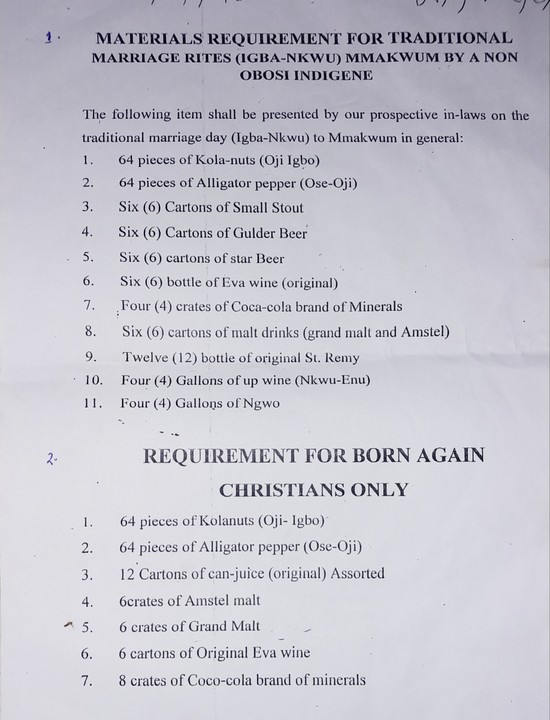 1. MATERIALS REQUIREMENT FOR TRADITIONAL MARRIAGE RITES (IGBA-NKWU) MMAKWUM BY A NON OBOSI INDIGENE

The following item shall be presented by our prospective in-laws on the traditional marriage day (Igba-Nkwu) to Mmakwum in general:

1. 64 pieces of Kola-nuts (Oji Igbo)
2. 64 pieces of Alligator pepper (Ose-Oji)
3. Six (6) Cartons of Small Stout
4. Six (6) Cartons of Gulder Beer
5. Six (6) cartons of star Beer
6. Six (6) bottle of Eva wine (original)
7. Four (4) crates of Coca-cola brand of Minerals
8. Six (6) cartons of malt drinks (grand malt and Amstel)
9. Twelve (12) bottle of original St. Remy
10. Four (4) Gallons of up wine (Nkwu-Enu)
11. Four (4) Gallons of Ngwo

2. REQUIREMENT FOR BORN AGAIN CHRISTIANS ONLY

1. 64 pieces of Kolanuts (Oji- Igbo)
2. 64 pieces of Alligator pepper (Ose-Oji)
3. 12 Cartons of can-juice (original) Assorted
4. 6crates of Amstel malt
5. 6 crates of Grand Malt
6. 6 cartons of Original Eva wine
7. 8 crates of Coco-cola brand of minerals